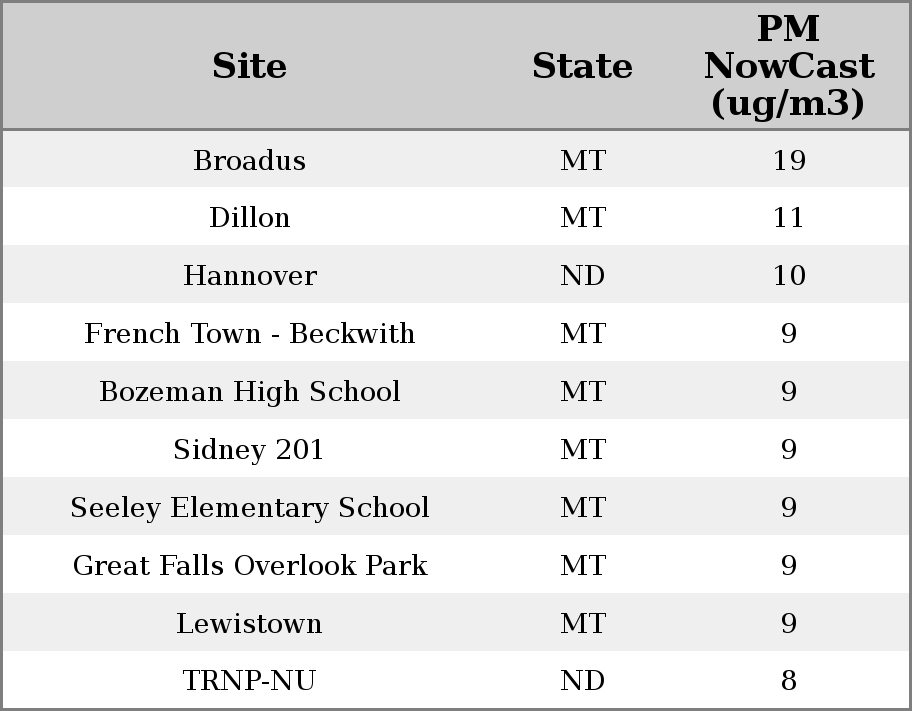 | Site | State | PM NowCast (ug/m3) |
|---|---|---|
| Broadus | MT | 19 |
| Dillon | MT | 11 |
| Hannover | ND | 10 |
| French Town - Beckwith | MT | 9 |
| Bozeman High School | MT | 9 |
| Sidney 201 | MT | 9 |
| Seeley Elementary School | MT | 9 |
| Great Falls Overlook Park | MT | 9 |
| Lewistown | MT | 9 |
| TRNP-NU | ND | 8 |